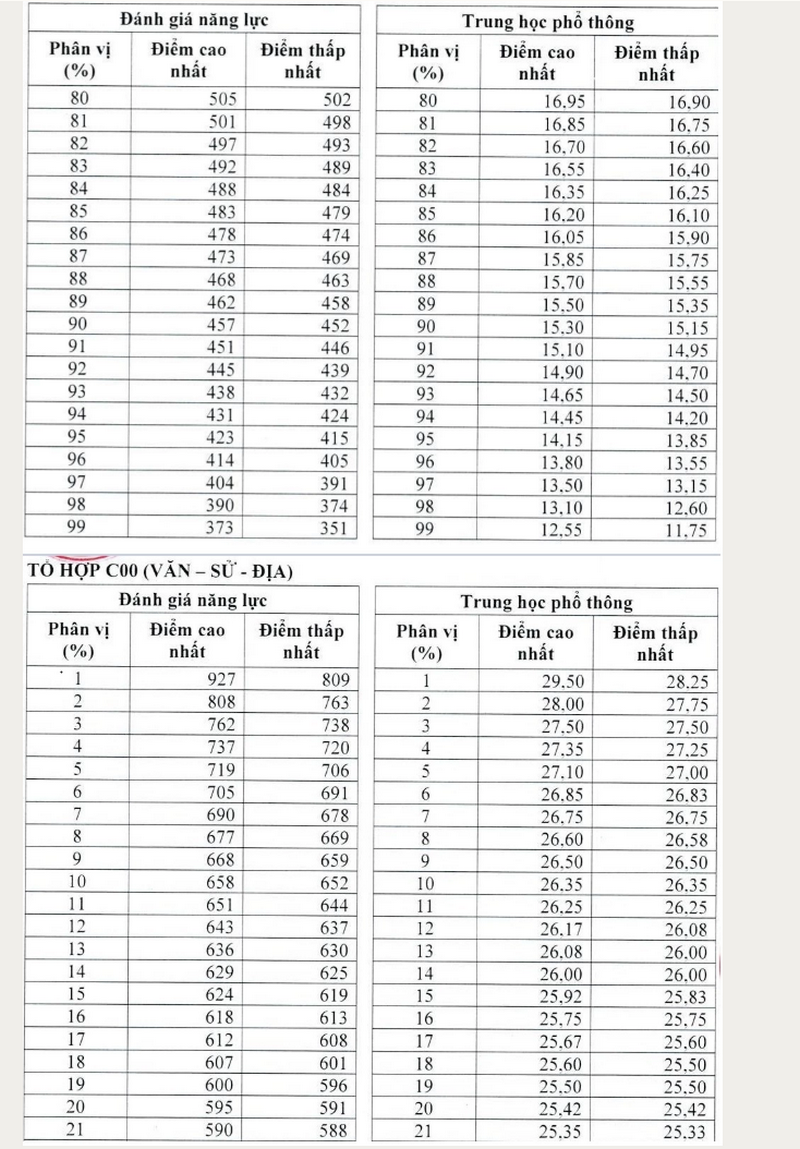 | Đánh giá năng lực | | |
|---|---|---|
| Phân vị (%) | Điểm cao nhất | Điểm thấp nhất |
| 80 | 505 | 502 |
| 81 | 501 | 498 |
| 82 | 497 | 493 |
| 83 | 492 | 489 |
| 84 | 488 | 484 |
| 85 | 483 | 479 |
| 86 | 478 | 474 |
| 87 | 473 | 469 |
| 88 | 468 | 463 |
| 89 | 462 | 458 |
| 90 | 457 | 452 |
| 91 | 451 | 446 |
| 92 | 445 | 439 |
| 93 | 438 | 432 |
| 94 | 431 | 424 |
| 95 | 423 | 415 |
| 96 | 414 | 405 |
| 97 | 404 | 391 |
| 98 | 390 | 374 |
| 99 | 373 | 351 |

| Trung học phổ thông | | |
|---|---|---|
| Phân vị (%) | Điểm cao nhất | Điểm thấp nhất |
| 80 | 16,95 | 16,90 |
| 81 | 16,85 | 16,75 |
| 82 | 16,70 | 16,60 |
| 83 | 16,55 | 16,40 |
| 84 | 16,35 | 16,25 |
| 85 | 16,20 | 16,10 |
| 86 | 16,05 | 15,90 |
| 87 | 15,85 | 15,75 |
| 88 | 15,70 | 15,55 |
| 89 | 15,50 | 15,35 |
| 90 | 15,30 | 15,15 |
| 91 | 15,10 | 14,95 |
| 92 | 14,90 | 14,70 |
| 93 | 14,65 | 14,50 |
| 94 | 14,45 | 14,20 |
| 95 | 14,15 | 13,85 |
| 96 | 13,80 | 13,55 |
| 97 | 13,50 | 13,15 |
| 98 | 13,10 | 12,60 |
| 99 | 12,55 | 11,75 |

TỔ HỢP C00 (VĂN – SỬ - ĐỊA)

| Đánh giá năng lực | | |
|---|---|---|
| Phân vị (%) | Điểm cao nhất | Điểm thấp nhất |
| 1 | 927 | 809 |
| 2 | 808 | 763 |
| 3 | 762 | 738 |
| 4 | 737 | 720 |
| 5 | 719 | 706 |
| 6 | 705 | 691 |
| 7 | 690 | 678 |
| 8 | 677 | 669 |
| 9 | 668 | 659 |
| 10 | 658 | 652 |
| 11 | 651 | 644 |
| 12 | 643 | 637 |
| 13 | 636 | 630 |
| 14 | 629 | 625 |
| 15 | 624 | 619 |
| 16 | 618 | 613 |
| 17 | 612 | 608 |
| 18 | 607 | 601 |
| 19 | 600 | 596 |
| 20 | 595 | 591 |
| 21 | 590 | 588 |

| Trung học phổ thông | | |
|---|---|---|
| Phân vị (%) | Điểm cao nhất | Điểm thấp nhất |
| 1 | 29,50 | 28,25 |
| 2 | 28,00 | 27,75 |
| 3 | 27,50 | 27,50 |
| 4 | 27,35 | 27,25 |
| 5 | 27,10 | 27,00 |
| 6 | 26,85 | 26,83 |
| 7 | 26,75 | 26,75 |
| 8 | 26,60 | 26,58 |
| 9 | 26,50 | 26,50 |
| 10 | 26,35 | 26,35 |
| 11 | 26,25 | 26,25 |
| 12 | 26,17 | 26,08 |
| 13 | 26,08 | 26,00 |
| 14 | 26,00 | 26,00 |
| 15 | 25,92 | 25,83 |
| 16 | 25,75 | 25,75 |
| 17 | 25,67 | 25,60 |
| 18 | 25,60 | 25,50 |
| 19 | 25,50 | 25,50 |
| 20 | 25,42 | 25,42 |
| 21 | 25,35 | 25,33 |